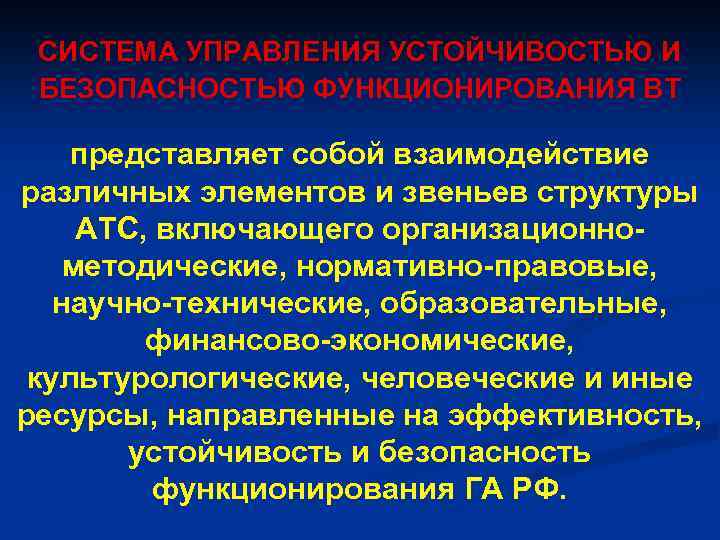 СИСТЕМА УПРАВЛЕНИЯ УСТОЙЧИВОСТЬЮ И БЕЗОПАСНОСТЬЮ ФУНКЦИОНИРОВАНИЯ ВТ

представляет собой взаимодействие различных элементов и звеньев структуры АТС, включающего организационно-методические, нормативно-правовые, научно-технические, образовательные, финансово-экономические, культурологические, человеческие и иные ресурсы, направленные на эффективность, устойчивость и безопасность функционирования ГА РФ.